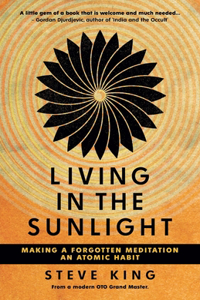 A little gem of a book that is welcome and much needed...
– Gordan Djurdjevic, author of 'India and the Occult'

LIVING IN THE SUNLIGHT

MAKING A FORGOTTEN MEDITATION AN ATOMIC HABIT

STEVE KING

From a modern OTO Grand Master.